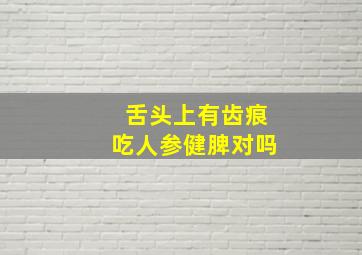 舌头上有齿痕
吃人参健脾对吗